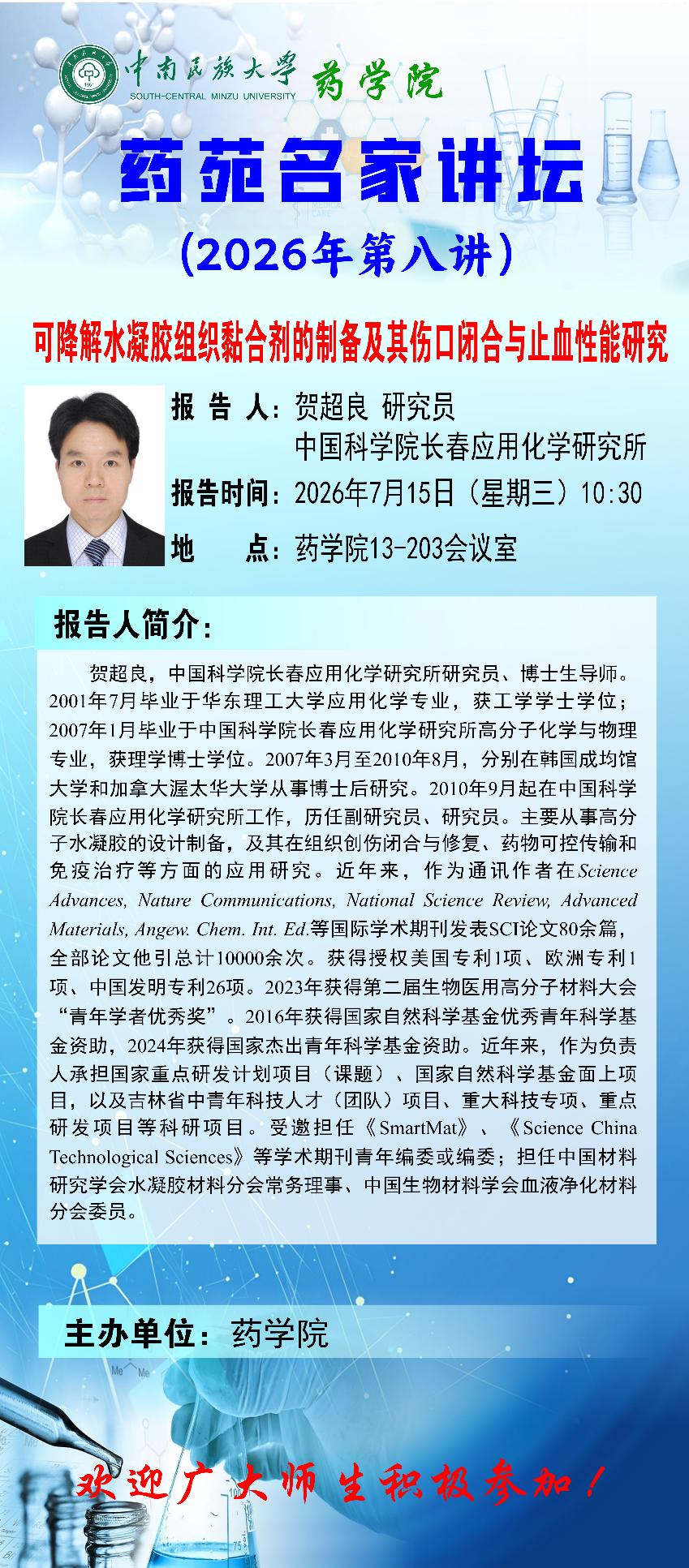 中南民族大学 SOUTH-CENTRAL MINZU UNIVERSITY 药学院

药苑名家讲坛

（2026年第八讲）

可降解水凝胶组织黏合剂的制备及其伤口闭合与止血性能研究

报 告 人：贺超良 研究员
中国科学院长春应用化学研究所

报告时间：2026年7月15日（星期三）10:30

地　　点：药学院13-203会议室

报告人简介：

贺超良，中国科学院长春应用化学研究所研究员、博士生导师。2001年7月毕业于华东理工大学应用化学专业，获工学学士学位；2007年1月毕业于中国科学院长春应用化学研究所高分子化学与物理专业，获理学博士学位。2007年3月至2010年8月，分别在韩国成均馆大学和加拿大渥太华大学从事博士后研究。2010年9月起在中国科学院长春应用化学研究所工作，历任副研究员、研究员。主要从事高分子水凝胶的设计制备，及其在组织创伤闭合与修复、药物可控传输和免疫治疗等方面的应用研究。近年来，作为通讯作者在Science Advances, Nature Communications, National Science Review, Advanced Materials, Angew. Chem. Int. Ed.等国际学术期刊发表SCI论文80余篇，全部论文他引总计10000余次。获得授权美国专利1项、欧洲专利1项、中国发明专利26项。2023年获得第二届生物医用高分子材料大会“青年学者优秀奖”。2016年获得国家自然科学基金优秀青年科学基金资助，2024年获得国家杰出青年科学基金资助。近年来，作为负责人承担国家重点研发计划项目（课题）、国家自然科学基金面上项目，以及吉林省中青年科技人才（团队）项目、重大科技专项、重点研发项目等科研项目。受邀担任《SmartMat》、《Science China Technological Sciences》等学术期刊青年编委或编委；担任中国材料研究学会水凝胶材料分会常务理事、中国生物材料学会血液净化材料分会委员。

主办单位：药学院

欢迎广大师生积极参加！